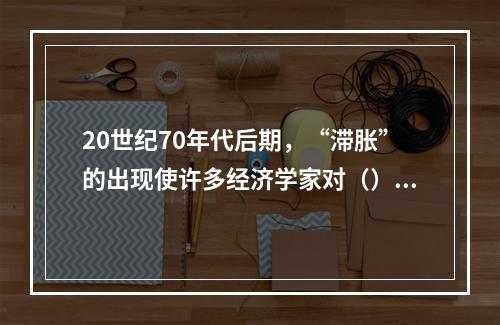 20世纪70年代后期，“滞胀”的出现使许多经济学家对（）...